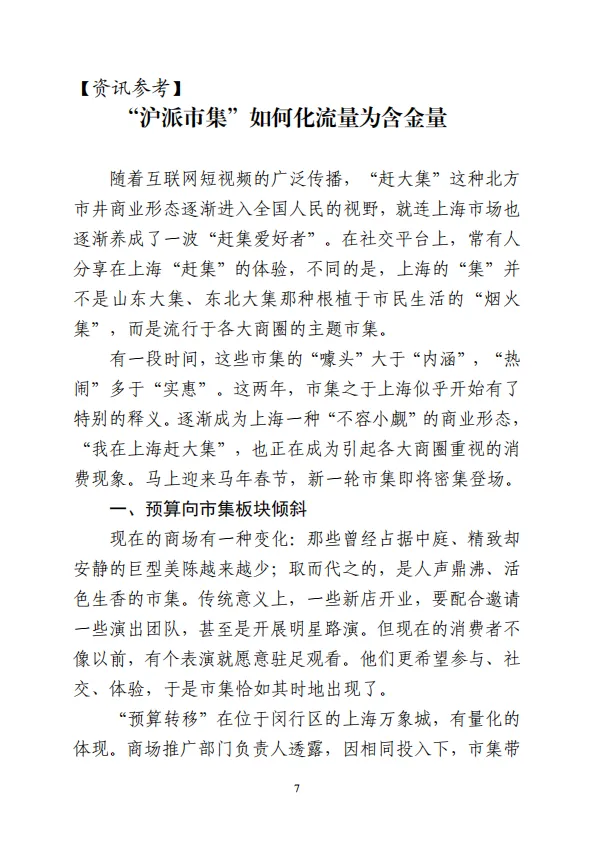 【资讯参考】
“沪派市集”如何化流量为含金量

随着互联网短视频的广泛传播，“赶大集”这种北方市井商业形态逐渐进入全国人民的视野，就连上海市场也逐渐养成了一波“赶集爱好者”。在社交平台上，常有人分享在上海“赶集”的体验，不同的是，上海的“集”并不是山东大集、东北大集那种根植于市民生活的“烟火集”，而是流行于各大商圈的主题市集。

有一段时间，这些市集的“噱头”大于“内涵”，“热闹”多于“实惠”。这两年，市集之于上海似乎开始有了特别的释义。逐渐成为上海一种“不容小觑”的商业形态，“我在上海赶大集”，也正在成为引起各大商圈重视的消费现象。马上迎来马年春节，新一轮市集即将密集登场。

一、预算向市集板块倾斜

现在的商场有一种变化：那些曾经占据中庭、精致却安静的巨型美陈越来越少；取而代之的，是人声鼎沸、活色生香的市集。传统意义上，一些新店开业，要配合邀请一些演出团队，甚至是开展明星路演。但现在的消费者不像以前，有个表演就愿意驻足观看。他们更希望参与、社交、体验，于是市集恰如其时地出现了。

“预算转移”在位于闵行区的上海万象城，有量化的体现。商场推广部门负责人透露，因相同投入下，市集带

7